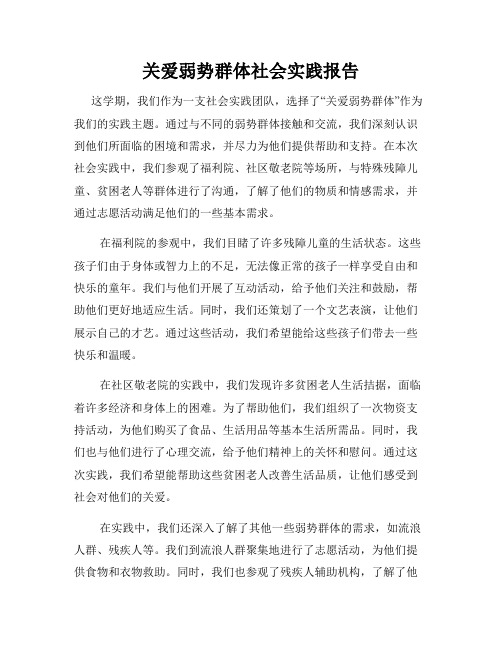 关爱弱势群体社会实践报告

这学期，我们作为一支社会实践团队，选择了“关爱弱势群体”作为我们的实践主题。通过与不同的弱势群体接触和交流，我们深刻认识到他们所面临的困境和需求，并尽力为他们提供帮助和支持。在本次社会实践中，我们参观了福利院、社区敬老院等场所，与特殊残障儿童、贫困老人等群体进行了沟通，了解了他们的物质和情感需求，并通过志愿活动满足他们的一些基本需求。

在福利院的参观中，我们目睹了许多残障儿童的生活状态。这些孩子们由于身体或智力上的不足，无法像正常的孩子一样享受自由和快乐的童年。我们与他们开展了互动活动，给予他们关注和鼓励，帮助他们更好地适应生活。同时，我们还策划了一个文艺表演，让他们展示自己的才艺。通过这些活动，我们希望能给这些孩子们带去一些快乐和温暖。

在社区敬老院的实践中，我们发现许多贫困老人生活拮据，面临着许多经济和身体上的困难。为了帮助他们，我们组织了一次物资支持活动，为他们购买了食品、生活用品等基本生活所需品。同时，我们也与他们进行了心理交流，给予他们精神上的关怀和慰问。通过这次实践，我们希望能帮助这些贫困老人改善生活品质，让他们感受到社会对他们的关爱。

在实践中，我们还深入了解了其他一些弱势群体的需求，如流浪人群、残疾人等。我们到流浪人群聚集地进行了志愿活动，为他们提供食物和衣物救助。同时，我们也参观了残疾人辅助机构，了解了他